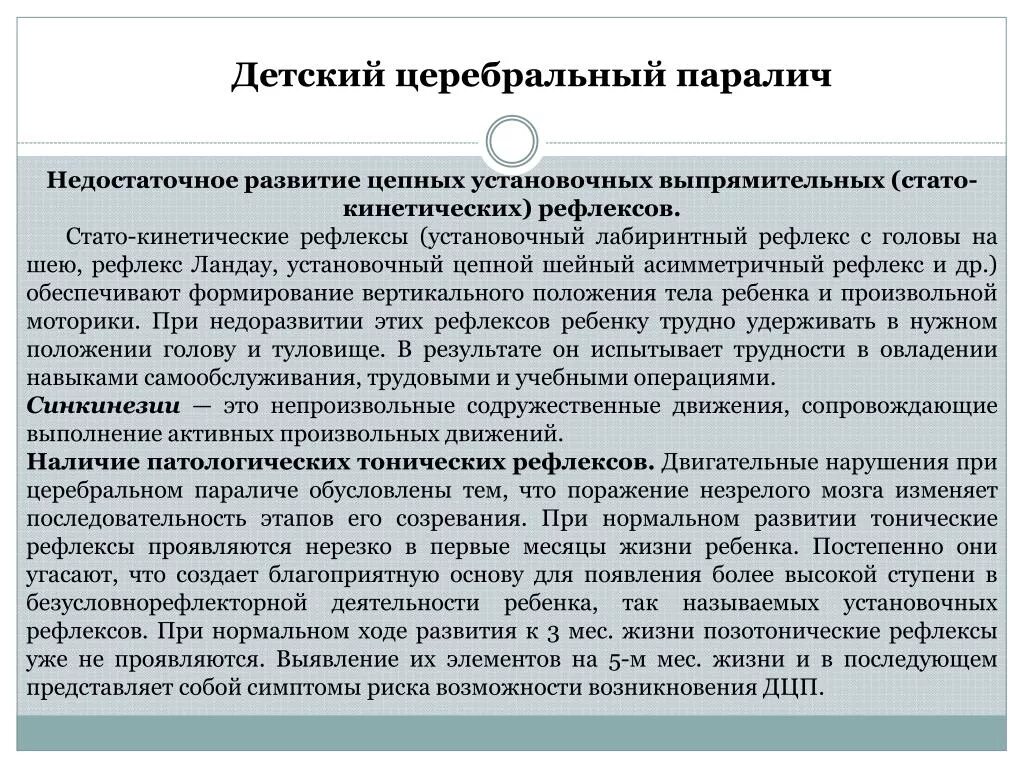 Детский церебральный паралич

Недостаточное развитие цепных установочных выпрямительных (стато-кинетических) рефлексов.

Стато-кинетические рефлексы (установочный лабиринтный рефлекс с головы на шею, рефлекс Ландау, установочный цепной шейный асимметричный рефлекс и др.) обеспечивают формирование вертикального положения тела ребенка и произвольной моторики. При недоразвитии этих рефлексов ребенку трудно удерживать в нужном положении голову и туловище. В результате он испытывает трудности в овладении навыками самообслуживания, трудовыми и учебными операциями.

Синкинезии — это непроизвольные содружественные движения, сопровождающие выполнение активных произвольных движений.

Наличие патологических тонических рефлексов. Двигательные нарушения при церебральном параличе обусловлены тем, что поражение незрелого мозга изменяет последовательность этапов его созревания. При нормальном развитии тонические рефлексы проявляются нерезко в первые месяцы жизни ребенка. Постепенно они угасают, что создает благоприятную основу для появления более высокой ступени в безусловнорефлекторной деятельности ребенка, так называемых установочных рефлексов. При нормальном ходе развития к 3 мес. жизни позотонические рефлексы уже не проявляются. Выявление их элементов на 5-м мес. жизни и в последующем представляет собой симптомы риска возможности возникновения ДЦП.